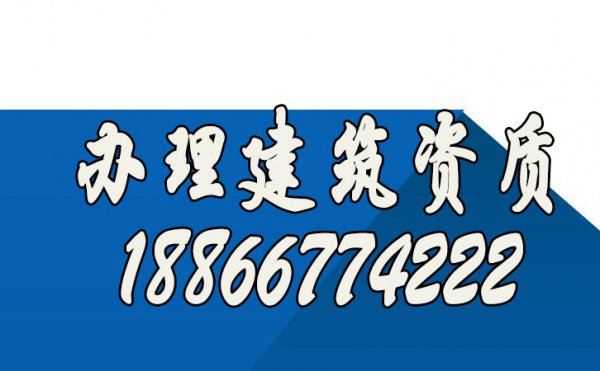 办理建筑资质
18866774222